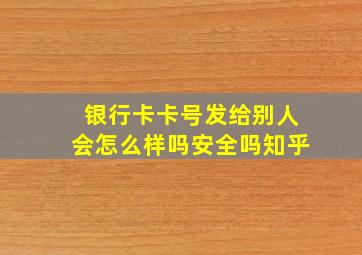 银行卡卡号发给别人
会怎么样吗安全吗知乎